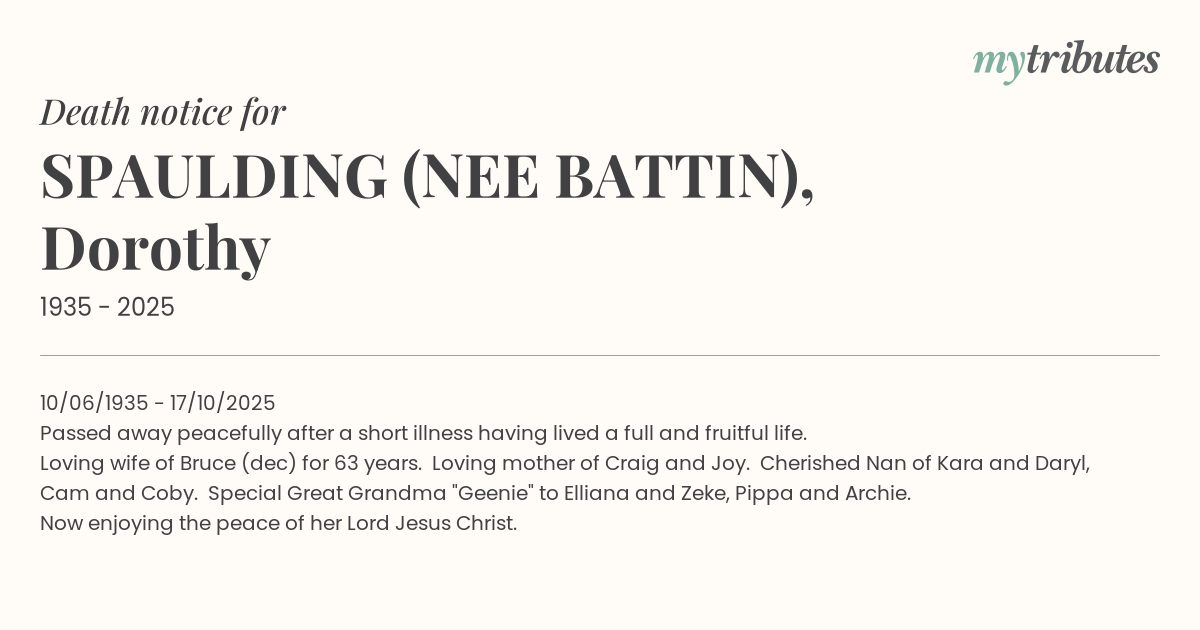 mytributes

Death notice for

SPAULDING (NEE BATTIN), Dorothy

1935 - 2025

10/06/1935 - 17/10/2025
Passed away peacefully after a short illness having lived a full and fruitful life.
Loving wife of Bruce (dec) for 63 years. Loving mother of Craig and Joy. Cherished Nan of Kara and Daryl, Cam and Coby. Special Great Grandma "Geenie" to Elliana and Zeke, Pippa and Archie.
Now enjoying the peace of her Lord Jesus Christ.